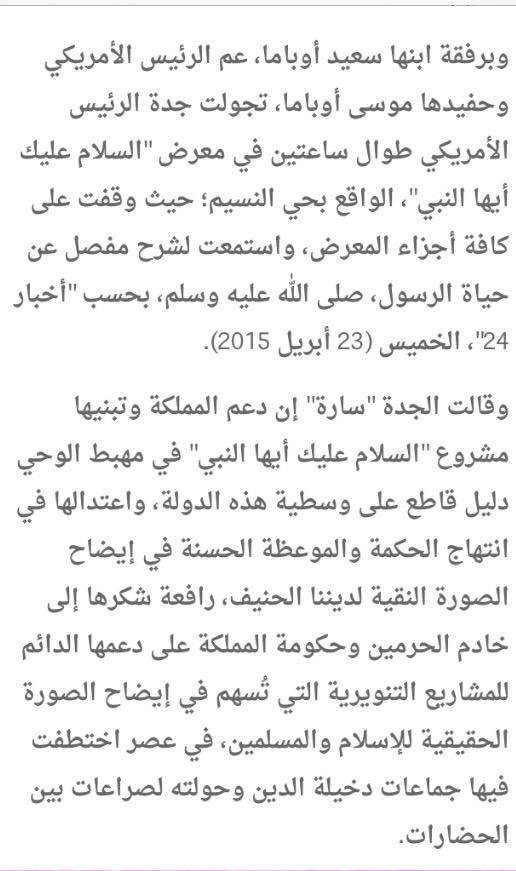 وبرفقة ابنها سعيد أوباما، عم الرئيس الأمريكي وحفيدها موسى أوباما، تجولت جدة الرئيس الأمريكي طوال ساعتين في معرض "السلام عليك أيها النبي"، الواقع بحي النسيم؛ حيث وقفت على كافة أجزاء المعرض، واستمعت لشرح مفصل عن حياة الرسول، صلى الله عليه وسلم، بحسب "أخبار 24"، الخميس (23 أبريل 2015).

وقالت الجدة "سارة" إن دعم المملكة وتبنيها مشروع "السلام عليك أيها النبي" في مهبط الوحي دليل قاطع على وسطية هذه الدولة، واعتدالها في انتهاج الحكمة والموعظة الحسنة في إيضاح الصورة النقية لديننا الحنيف، رافعة شكرها إلى خادم الحرمين وحكومة المملكة على دعمها الدائم للمشاريع التنويرية التي تُسهم في إيضاح الصورة الحقيقية للإسلام والمسلمين، في عصر اختطفت فيها جماعات دخيلة الدين وحولته لصراعات بين الحضارات.